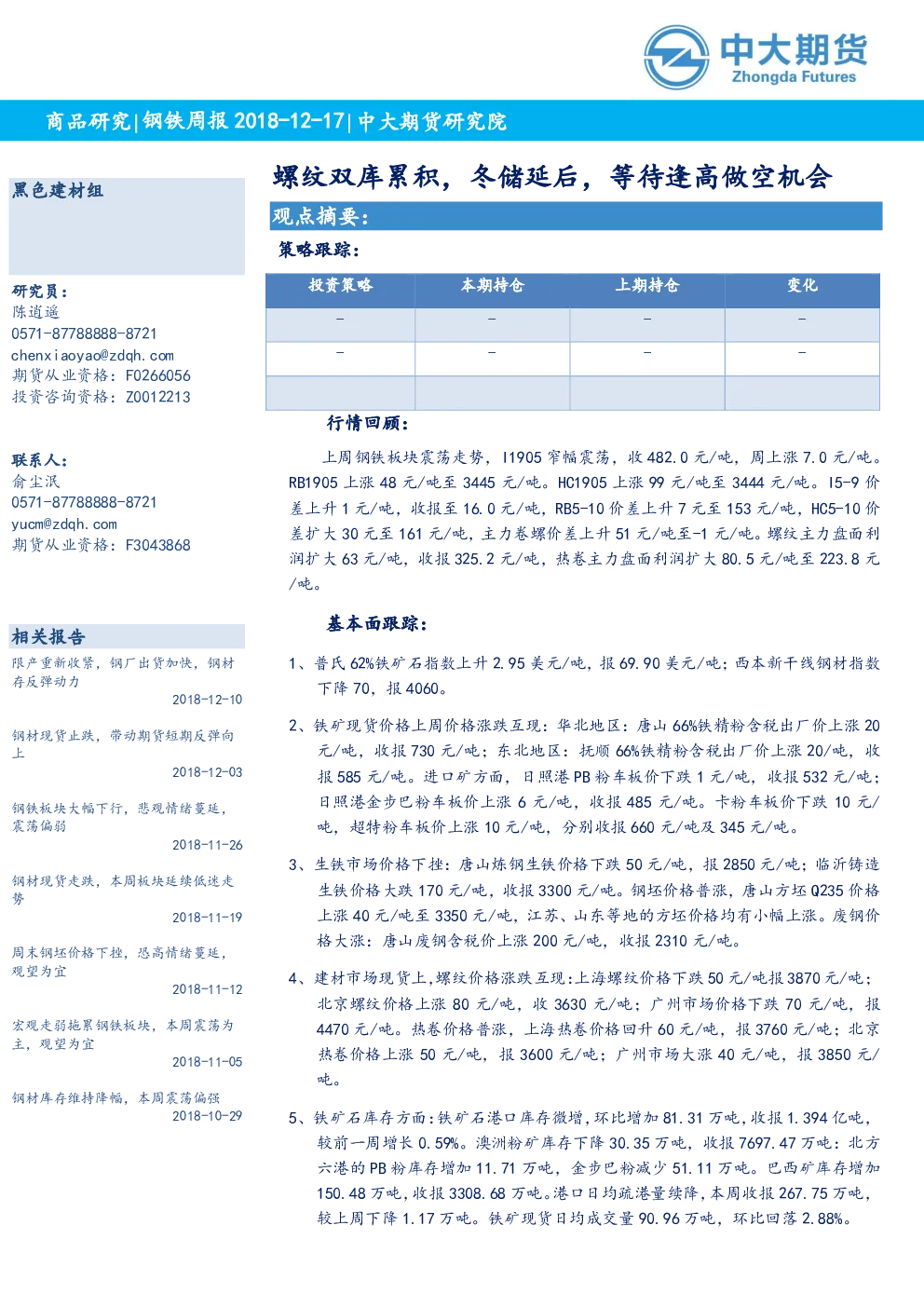 中大期货
Zhongda Futures

商品研究|钢铁周报 2018-12-17|中大期货研究院

黑色建材组

研究员：
陈逍遥
0571-87788888-8721
chenxiaoyao@zdqh.com
期货从业资格：F0266056
投资咨询资格：Z0012213

联系人：
俞尘泯
0571-87788888-8721
yucm@zdqh.com
期货从业资格：F3043868

相关报告

限产重新收紧，钢厂出货加快，钢材存反弹动力
2018-12-10

钢材现货止跌，带动期货短期反弹向上
2018-12-03

钢铁板块大幅下行，悲观情绪蔓延，震荡偏弱
2018-11-26

钢材现货走跌，本周板块延续低迷走势
2018-11-19

周末钢坯价格下挫，恐高情绪蔓延，观望为宜
2018-11-12

宏观走弱拖累钢铁板块，本周震荡为主，观望为宜
2018-11-05

钢材库存维持降幅，本周震荡偏强
2018-10-29

螺纹双库累积，冬储延后，等待逢高做空机会

观点摘要：

策略跟踪：

| 投资策略 | 本期持仓 | 上期持仓 | 变化 |
|---|---|---|---|
| - | - | - | - |
| - | - | - | - |
| | | | |

行情回顾：

上周钢铁板块震荡走势，I1905 窄幅震荡，收 482.0 元/吨，周上涨 7.0 元/吨。RB1905 上涨 48 元/吨至 3445 元/吨。HC1905 上涨 99 元/吨至 3444 元/吨。I5-9 价差上升 1 元/吨，收报至 16.0 元/吨，RB5-10 价差上升 7 元至 153 元/吨，HC5-10 价差扩大 30 元至 161 元/吨，主力卷螺价差上升 51 元/吨至-1 元/吨。螺纹主力盘面利润扩大 63 元/吨，收报 325.2 元/吨，热卷主力盘面利润扩大 80.5 元/吨至 223.8 元/吨。

基本面跟踪：

1、普氏 62%铁矿石指数上升 2.95 美元/吨，报 69.90 美元/吨；西本新干线钢材指数下降 70，报 4060。

2、铁矿现货价格上周价格涨跌互现：华北地区：唐山 66%铁精粉含税出厂价上涨 20 元/吨，收报 730 元/吨；东北地区：抚顺 66%铁精粉含税出厂价上涨 20/吨，收报 585 元/吨。进口矿方面，日照港 PB 粉车板价下跌 1 元/吨，收报 532 元/吨；日照港金步巴粉车板价上涨 6 元/吨，收报 485 元/吨。卡粉车板价下跌 10 元/吨，超特粉车板价上涨 10 元/吨，分别收报 660 元/吨及 345 元/吨。

3、生铁市场价格下挫：唐山炼钢生铁价格下跌 50 元/吨，报 2850 元/吨；临沂铸造生铁价格大跌 170 元/吨，收报 3300 元/吨。钢坯价格普涨，唐山方坯 Q235 价格上涨 40 元/吨至 3350 元/吨，江苏、山东等地的方坯价格均有小幅上涨。废钢价格大涨：唐山废钢含税价上涨 200 元/吨，收报 2310 元/吨。

4、建材市场现货上，螺纹价格涨跌互现：上海螺纹价格下跌 50 元/吨报 3870 元/吨；北京螺纹价格上涨 80 元/吨，收 3630 元/吨；广州市场价格下跌 70 元/吨，报 4470 元/吨。热卷价格普涨，上海热卷价格回升 60 元/吨，报 3760 元/吨；北京热卷价格上涨 50 元/吨，报 3600 元/吨；广州市场大涨 40 元/吨，报 3850 元/吨。

5、铁矿石库存方面：铁矿石港口库存微增，环比增加 81.31 万吨，收报 1.394 亿吨，较前一周增长 0.59%。澳洲粉矿库存下降 30.35 万吨，收报 7697.47 万吨：北方六港的 PB 粉库存增加 11.71 万吨，金步巴粉减少 51.11 万吨。巴西矿库存增加 150.48 万吨，收报 3308.68 万吨。港口日均疏港量续降，本周收报 267.75 万吨，较上周下降 1.17 万吨。铁矿现货日均成交量 90.96 万吨，环比回落 2.88%。